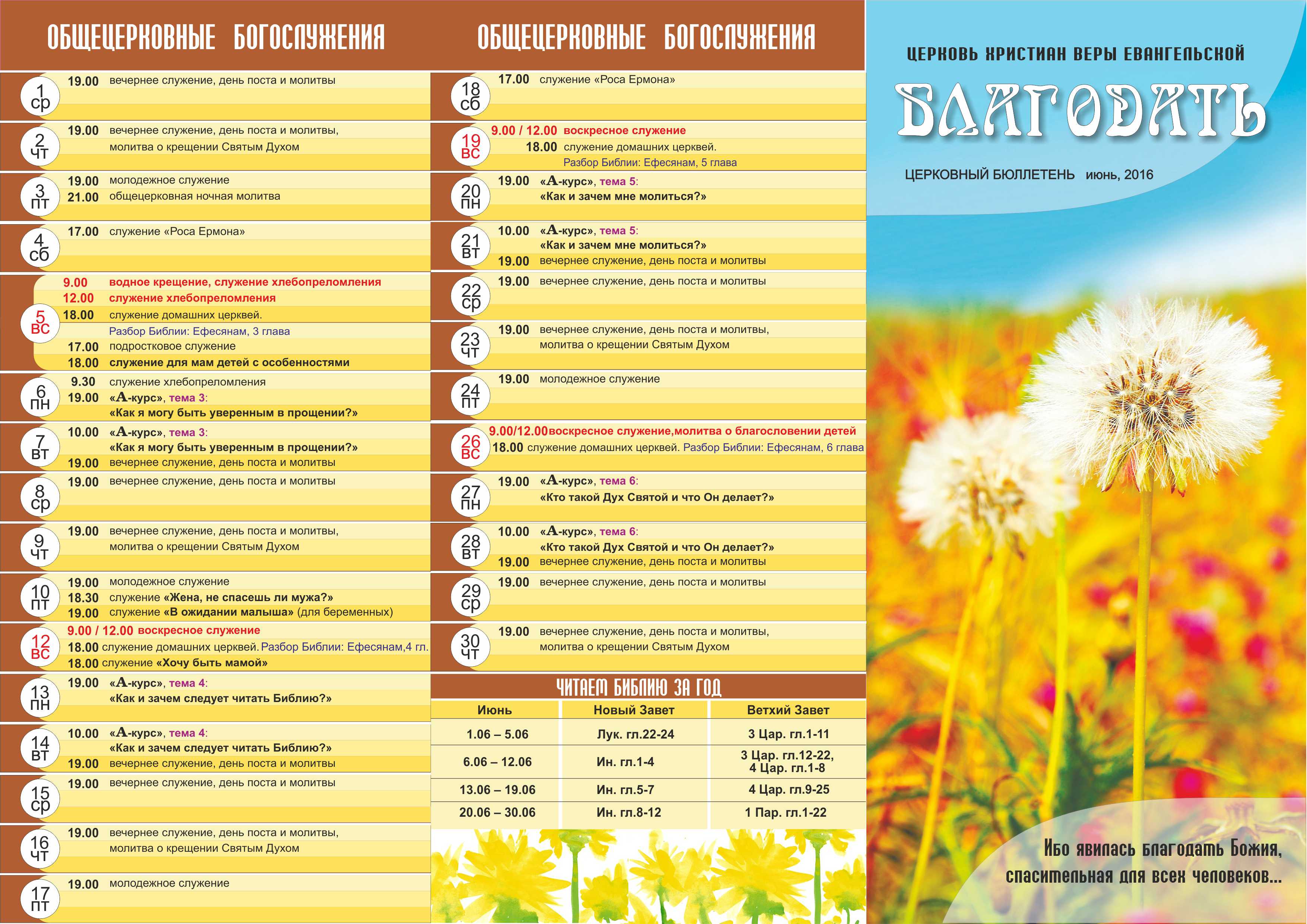 ОБЩЕЦЕРКОВНЫЕ БОГОСЛУЖЕНИЯ

1 ср 19.00 вечернее служение, день поста и молитвы

2 чт 19.00 вечернее служение, день поста и молитвы, молитва о крещении Святым Духом

3 пт 19.00 молодежное служение
21.00 общецерковная ночная молитва

4 сб 17.00 служение «Роса Ермона»

5 вс 9.00 водное крещение, служение хлебопреломления
12.00 служение хлебопреломления
18.00 служение домашних церквей. Разбор Библии: Ефесянам, 3 глава
17.00 подростковое служение
18.00 служение для мам детей с особенностями

6 пн 9.30 служение хлебопреломления
19.00 «А-курс», тема 3: «Как я могу быть уверенным в прощении?»

7 вт 10.00 «А-курс», тема 3: «Как я могу быть уверенным в прощении?»
19.00 вечернее служение, день поста и молитвы

8 ср 19.00 вечернее служение, день поста и молитвы

9 чт 19.00 вечернее служение, день поста и молитвы, молитва о крещении Святым Духом

10 пт 19.00 молодежное служение
18.30 служение «Жена, не спасешь ли мужа?»
19.00 служение «В ожидании малыша» (для беременных)

12 вс 9.00 / 12.00 воскресное служение
18.00 служение домашних церквей. Разбор Библии: Ефесянам,4 гл.
18.00 служение «Хочу быть мамой»

13 пн 19.00 «А-курс», тема 4: «Как и зачем следует читать Библию?»

14 вт 10.00 «А-курс», тема 4: «Как и зачем следует читать Библию?»
19.00 вечернее служение, день поста и молитвы

15 ср 19.00 вечернее служение, день поста и молитвы

16 чт 19.00 вечернее служение, день поста и молитвы, молитва о крещении Святым Духом

17 пт 19.00 молодежное служение

ОБЩЕЦЕРКОВНЫЕ БОГОСЛУЖЕНИЯ

18 сб 17.00 служение «Роса Ермона»

19 вс 9.00 / 12.00 воскресное служение
18.00 служение домашних церквей. Разбор Библии: Ефесянам, 5 глава

20 пн 19.00 «А-курс», тема 5: «Как и зачем мне молиться?»

21 вт 10.00 «А-курс», тема 5: «Как и зачем мне молиться?»
19.00 вечернее служение, день поста и молитвы

22 ср 19.00 вечернее служение, день поста и молитвы

23 чт 19.00 вечернее служение, день поста и молитвы, молитва о крещении Святым Духом

24 пт 19.00 молодежное служение

26 вс 9.00/12.00 воскресное служение,молитва о благословении детей
18.00 служение домашних церквей. Разбор Библии: Ефесянам, 6 глава

27 пн 19.00 «А-курс», тема 6: «Кто такой Дух Святой и что Он делает?»

28 вт 10.00 «А-курс», тема 6: «Кто такой Дух Святой и что Он делает?»
19.00 вечернее служение, день поста и молитвы

29 ср 19.00 вечернее служение, день поста и молитвы

30 чт 19.00 вечернее служение, день поста и молитвы, молитва о крещении Святым Духом

ЧИТАЕМ БИБЛИЮ ЗА ГОД

| Июнь | Новый Завет | Ветхий Завет |
|---|---|---|
| 1.06 – 5.06 | Лук. гл.22-24 | 3 Цар. гл.1-11 |
| 6.06 – 12.06 | Ин. гл.1-4 | 3 Цар. гл.12-22, 4 Цар. гл.1-8 |
| 13.06 – 19.06 | Ин. гл.5-7 | 4 Цар. гл.9-25 |
| 20.06 – 30.06 | Ин. гл.8-12 | 1 Пар. гл.1-22 |

ЦЕРКОВЬ ХРИСТИАН ВЕРЫ ЕВАНГЕЛЬСКОЙ
БЛАГОДАТЬ
ЦЕРКОВНЫЙ БЮЛЛЕТЕНЬ июнь, 2016

Ибо явилась благодать Божия, спасительная для всех человеков...